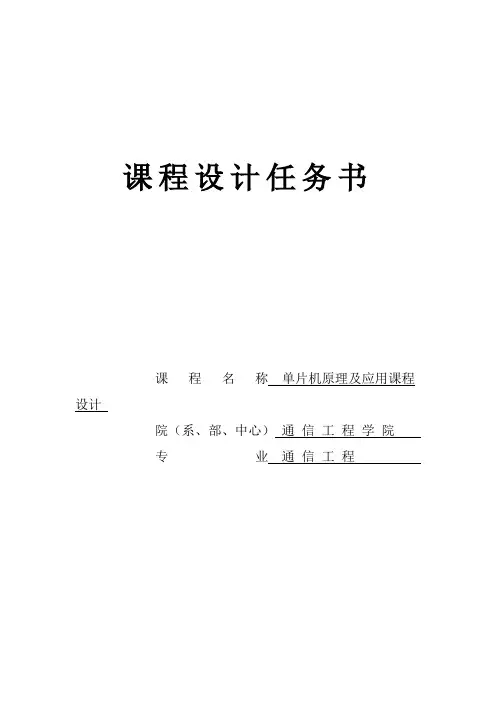 课程设计任务书

课程名称 单片机原理及应用课程设计
院（系、部、中心） 通信工程学院
专业 通信工程